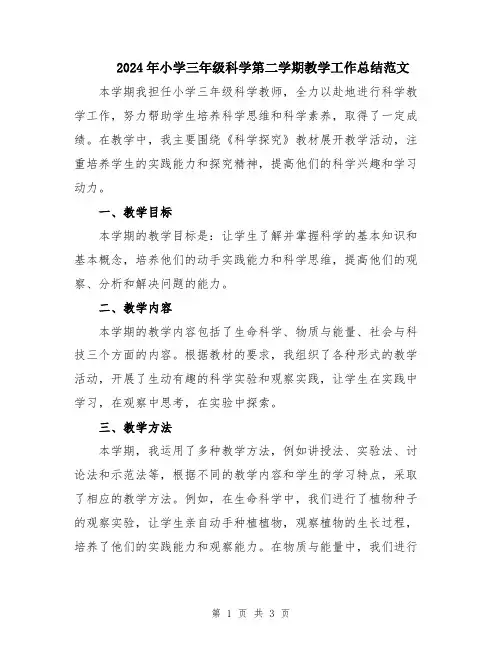 2024年小学三年级科学第二学期教学工作总结范文

本学期我担任小学三年级科学教师，全力以赴地进行科学教学工作，努力帮助学生培养科学思维和科学素养，取得了一定成绩。在教学中，我主要围绕《科学探究》教材展开教学活动，注重培养学生的实践能力和探究精神，提高他们的科学兴趣和学习动力。

一、教学目标

本学期的教学目标是：让学生了解并掌握科学的基本知识和基本概念，培养他们的动手实践能力和科学思维，提高他们的观察、分析和解决问题的能力。

二、教学内容

本学期的教学内容包括了生命科学、物质与能量、社会与科技三个方面的内容。根据教材的要求，我组织了各种形式的教学活动，开展了生动有趣的科学实验和观察实践，让学生在实践中学习，在观察中思考，在实验中探索。

三、教学方法

本学期，我运用了多种教学方法，例如讲授法、实验法、讨论法和示范法等，根据不同的教学内容和学生的学习特点，采取了相应的教学方法。例如，在生命科学中，我们进行了植物种子的观察实验，让学生亲自动手种植植物，观察植物的生长过程，培养了他们的实践能力和观察能力。在物质与能量中，我们进行

第 1 页 共 3 页